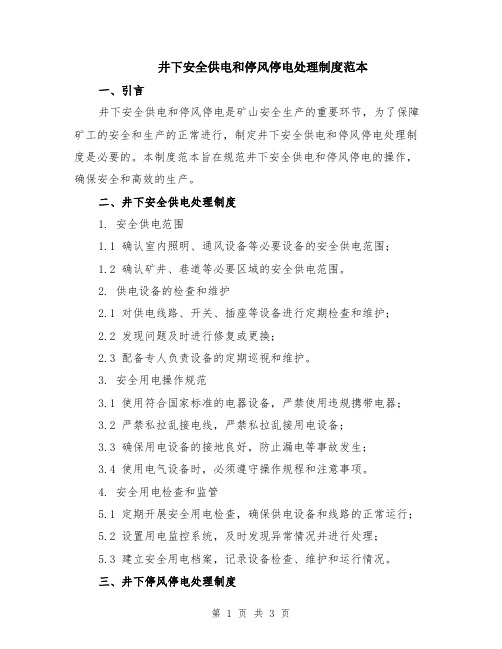 井下安全供电和停风停电处理制度范本

一、引言

井下安全供电和停风停电是矿山安全生产的重要环节，为了保障矿工的安全和生产的正常进行，制定井下安全供电和停风停电处理制度是必要的。本制度范本旨在规范井下安全供电和停风停电的操作，确保安全和高效的生产。

二、井下安全供电处理制度

1. 安全供电范围

1.1 确认室内照明、通风设备等必要设备的安全供电范围；

1.2 确认矿井、巷道等必要区域的安全供电范围。

2. 供电设备的检查和维护

2.1 对供电线路、开关、插座等设备进行定期检查和维护；

2.2 发现问题及时进行修复或更换；

2.3 配备专人负责设备的定期巡视和维护。

3. 安全用电操作规范

3.1 使用符合国家标准的电器设备，严禁使用违规携带电器；

3.2 严禁私拉乱接电线，严禁私拉乱接用电设备；

3.3 确保用电设备的接地良好，防止漏电等事故发生；

3.4 使用电气设备时，必须遵守操作规程和注意事项。

4. 安全用电检查和监管

5.1 定期开展安全用电检查，确保供电设备和线路的正常运行；

5.2 设置用电监控系统，及时发现异常情况并进行处理；

5.3 建立安全用电档案，记录设备检查、维护和运行情况。

三、井下停风停电处理制度

第 1 页 共 3 页